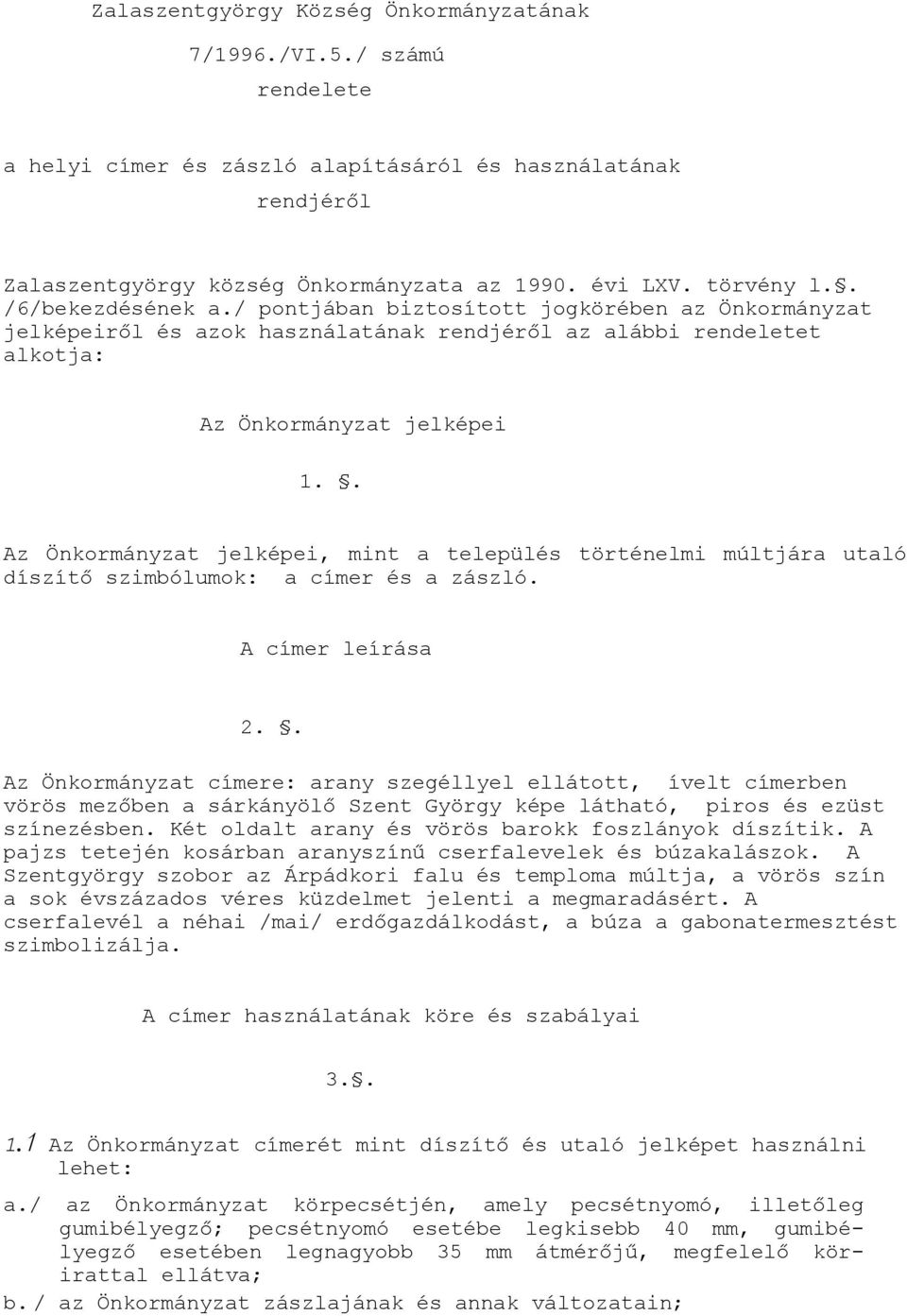 Zalaszentgyörgy Község Önkormányzatának

7/1996./VI.5./ számú

rendelete

a helyi címer és zászló alapításáról és használatának rendjéről

Zalaszentgyörgy község Önkormányzata az 1990. évi LXV. törvény l.§. /6/bekezdésének a./ pontjában biztosított jogkörében az Önkormányzat jelképeiről és azok használatának rendjéről az alábbi rendeletet alkotja:

Az Önkormányzat jelképei

1. §.

Az Önkormányzat jelképei, mint a település történelmi múltjára utaló díszítő szimbólumok: a címer és a zászló.

A címer leírása

2. §.

Az Önkormányzat címere: arany szegéllyel ellátott, ívelt címerben vörös mezőben a sárkányölő Szent György képe látható, piros és ezüst színezésben. Két oldalt arany és vörös barokk foszlányok díszítik. A pajzs tetején kosárban aranyszínű cserfalevelek és búzakalászok. A Szentgyörgy szobor az Árpádkori falu és temploma múltja, a vörös szín a sok évszázados véres küzdelmet jelenti a megmaradásért. A cserfalevél a néhai /mai/ erdőgazdálkodást, a búza a gabonatermesztést szimbolizálja.

A címer használatának köre és szabályai

3.§.

1.1 Az Önkormányzat címerét mint díszítő és utaló jelképet használni lehet:

a./ az Önkormányzat körpecsétjén, amely pecsétnyomó, illetőleg gumibélyegző; pecsétnyomó esetébe legkisebb 40 mm, gumibélyegző esetében legnagyobb 35 mm átmérőjű, megfelelő körirattal ellátva;

b./ az Önkormányzat zászlajának és annak változatain;